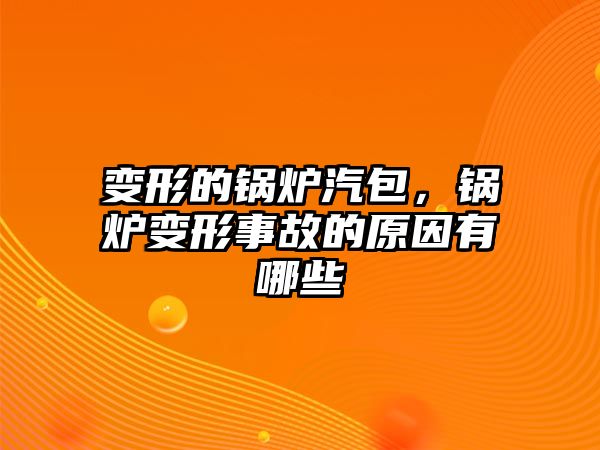 变形的锅炉汽包，锅炉变形事故的原因有哪些